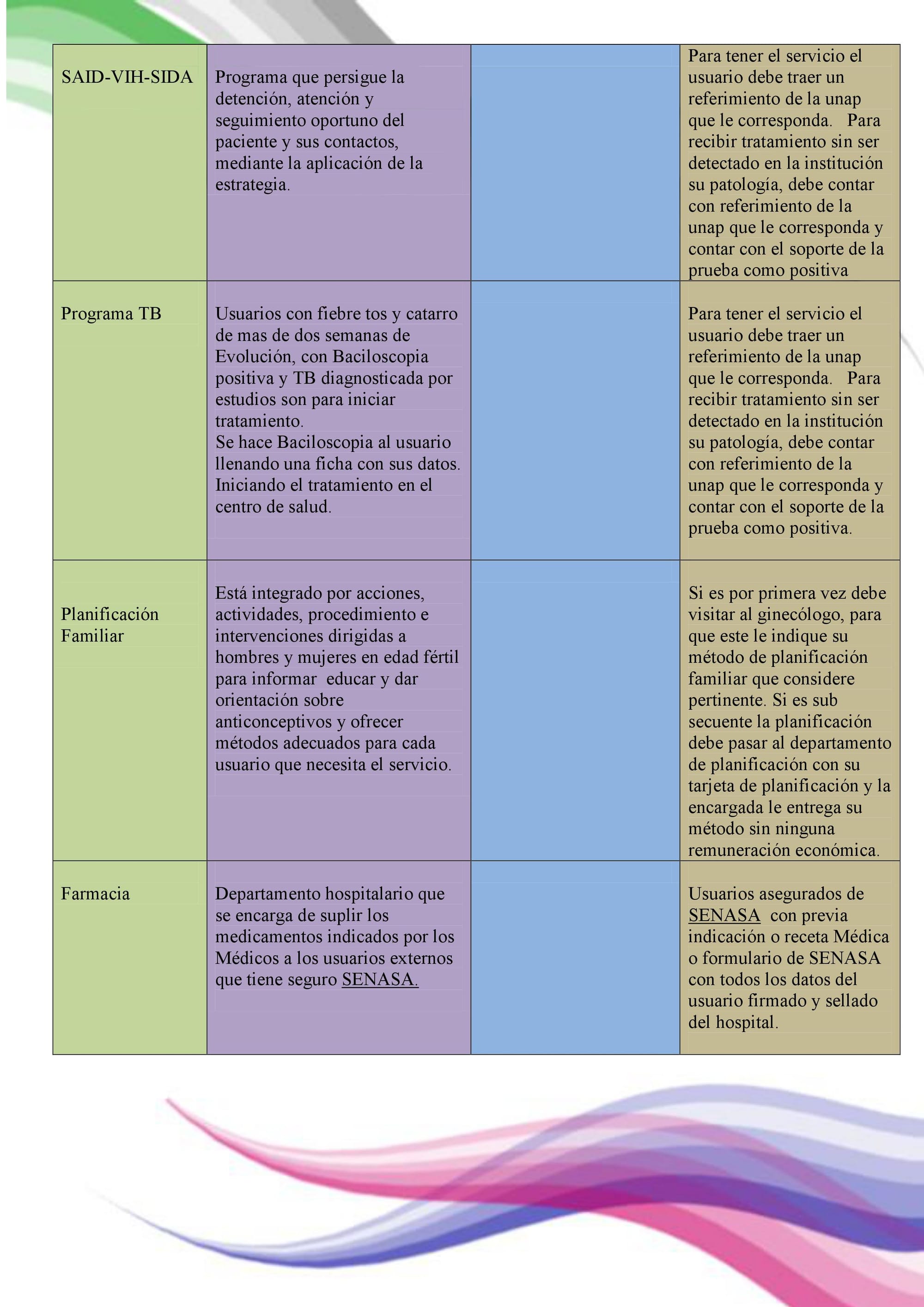 | | | | |
|---|---|---|---|
| SAID-VIH-SIDA | Programa que persigue la detención, atención y seguimiento oportuno del paciente y sus contactos, mediante la aplicación de la estrategia. | | Para tener el servicio el usuario debe traer un referimiento de la unap que le corresponda. Para recibir tratamiento sin ser detectado en la institución su patología, debe contar con referimiento de la unap que le corresponda y contar con el soporte de la prueba como positiva |
| Programa TB | Usuarios con fiebre tos y catarro de mas de dos semanas de Evolución, con Baciloscopia positiva y TB diagnosticada por estudios son para iniciar tratamiento. Se hace Baciloscopia al usuario llenando una ficha con sus datos. Iniciando el tratamiento en el centro de salud. | | Para tener el servicio el usuario debe traer un referimiento de la unap que le corresponda. Para recibir tratamiento sin ser detectado en la institución su patología, debe contar con referimiento de la unap que le corresponda y contar con el soporte de la prueba como positiva. |
| Planificación Familiar | Está integrado por acciones, actividades, procedimiento e intervenciones dirigidas a hombres y mujeres en edad fértil para informar educar y dar orientación sobre anticonceptivos y ofrecer métodos adecuados para cada usuario que necesita el servicio. | | Si es por primera vez debe visitar al ginecólogo, para que este le indique su método de planificación familiar que considere pertinente. Si es sub secuente la planificación debe pasar al departamento de planificación con su tarjeta de planificación y la encargada le entrega su método sin ninguna remuneración económica. |
| Farmacia | Departamento hospitalario que se encarga de suplir los medicamentos indicados por los Médicos a los usuarios externos que tiene seguro SENASA. | | Usuarios asegurados de SENASA con previa indicación o receta Médica o formulario de SENASA con todos los datos del usuario firmado y sellado del hospital. |